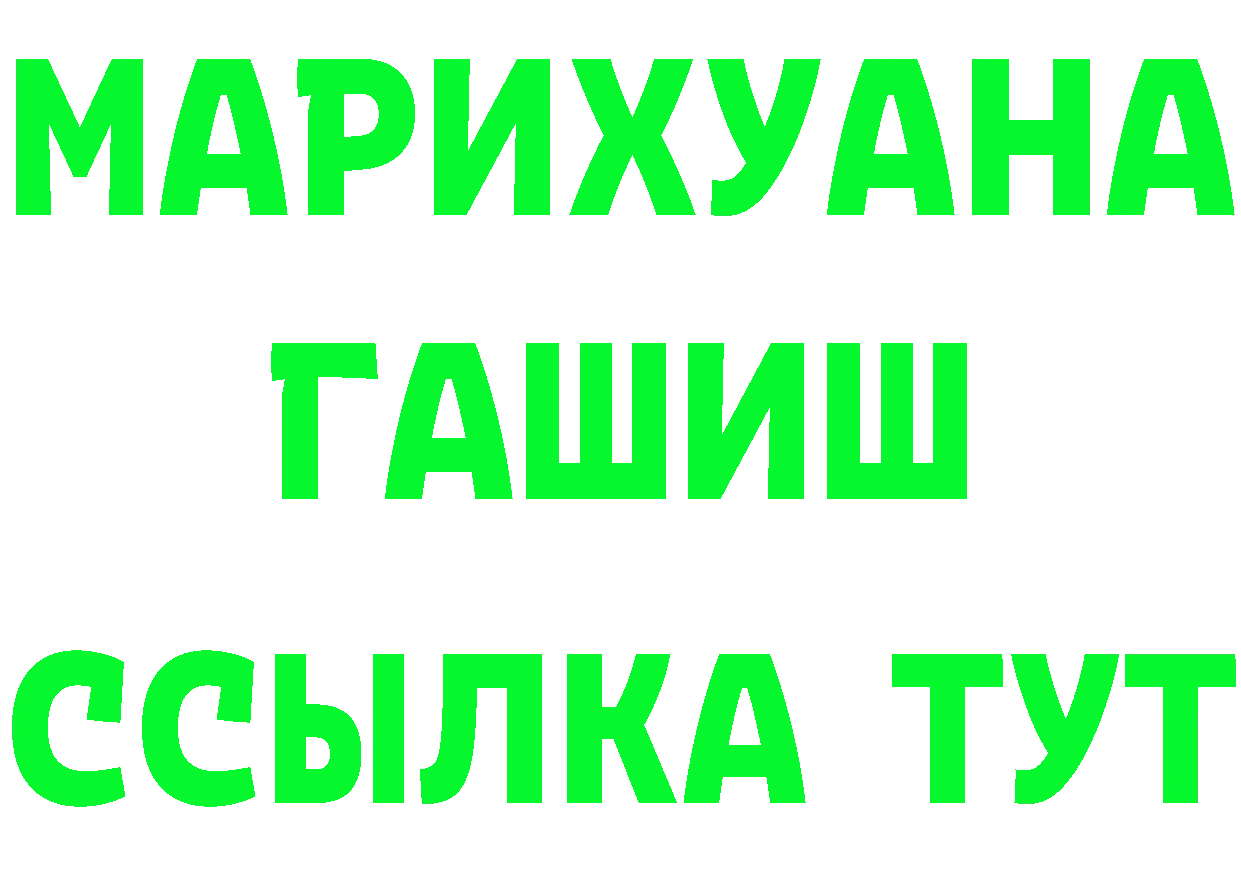 МАРИХУАНА
ГАШИШ
ССЫЛКА ТУТ